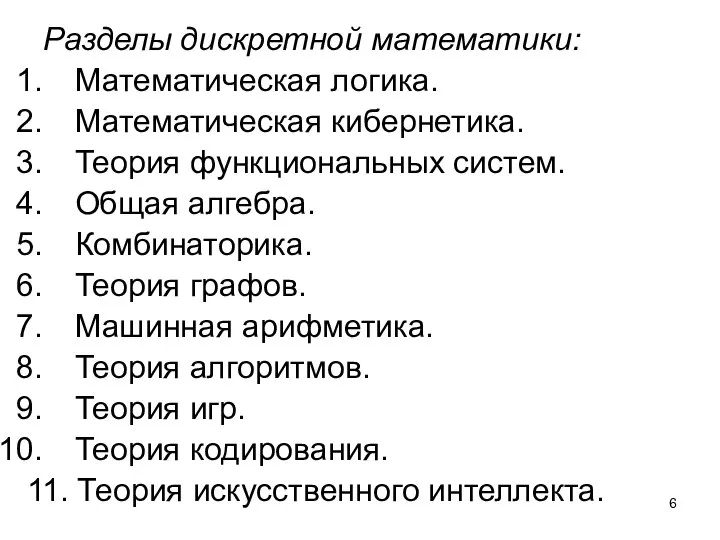 Разделы дискретной математики:
1. Математическая логика.
2. Математическая кибернетика.
3. Теория функциональных систем.
4. Общая алгебра.
5. Комбинаторика.
6. Теория графов.
7. Машинная арифметика.
8. Теория алгоритмов.
9. Теория игр.
10. Теория кодирования.
11. Теория искусственного интеллекта.

6